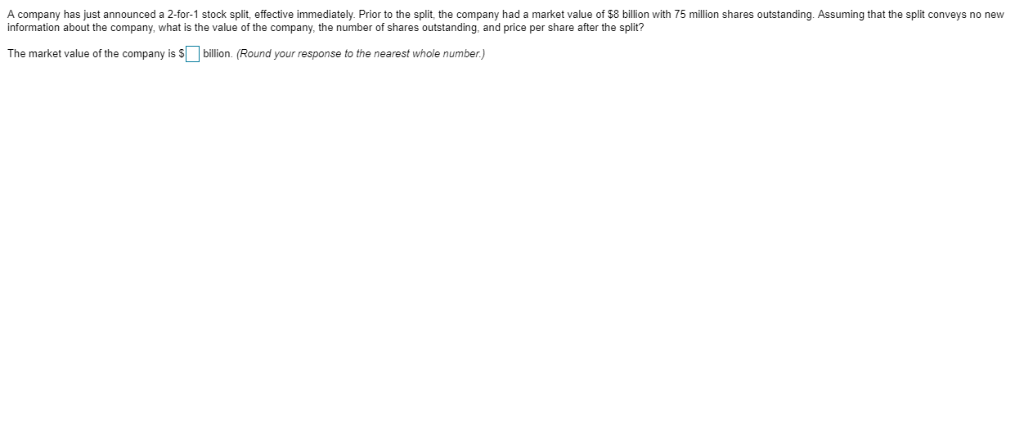 A company has just announced a 2-for-1 stock split, effective immediately. Prior to the split, the company had a market value of \$8 billion with 75 million shares outstanding. Assuming that the split conveys no new information about the company, what is the value of the company, the number of shares outstanding, and price per share after the split?

The market value of the company is \$ billion. (Round your response to the nearest whole number.)